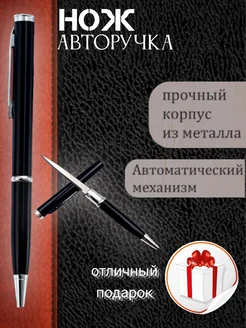 НОЖ
АВТОРУЧКА

прочный корпус из металла

Автоматический механизм

отличный подарок